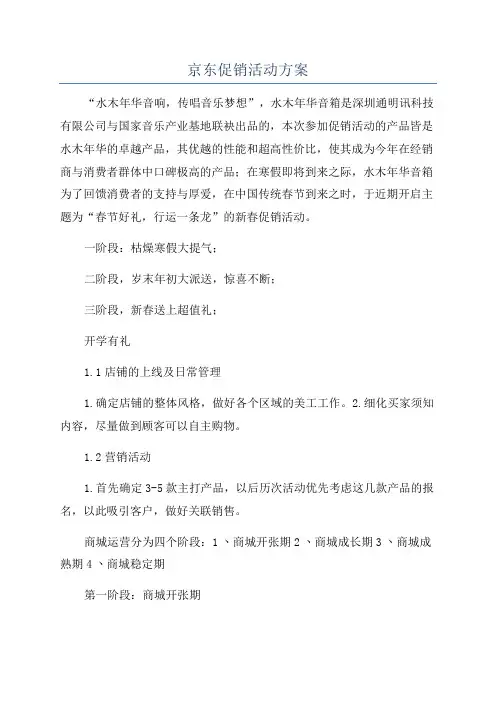 京东促销活动方案

“水木年华音响，传唱音乐梦想”，水木年华音箱是深圳通明讯科技有限公司与国家音乐产业基地联袂出品的，本次参加促销活动的产品皆是水木年华的卓越产品，其优越的性能和超高性价比，使其成为今年在经销商与消费者群体中口碑极高的产品；在寒假即将到来之际，水木年华音箱为了回馈消费者的支持与厚爱，在中国传统春节到来之时，于近期开启主题为“春节好礼，行运一条龙”的新春促销活动。

一阶段：枯燥寒假大提气；

二阶段，岁末年初大派送，惊喜不断；

三阶段，新春送上超值礼；

开学有礼

1.1 店铺的上线及日常管理

1.确定店铺的整体风格，做好各个区域的美工工作。2.细化买家须知内容，尽量做到顾客可以自主购物。

1.2 营销活动

1.首先确定 3-5 款主打产品，以后历次活动优先考虑这几款产品的报名，以此吸引客户，做好关联销售。

商城运营分为四个阶段：1 、商城开张期 2 、商城成长期 3 、商城成熟期 4 、商城稳定期

第一阶段：商城开张期